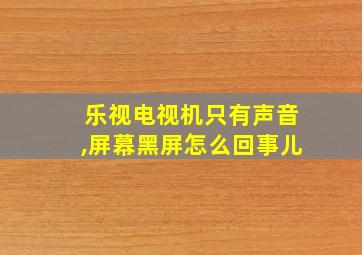 乐视电视机只有声音,屏幕黑屏怎么回事儿